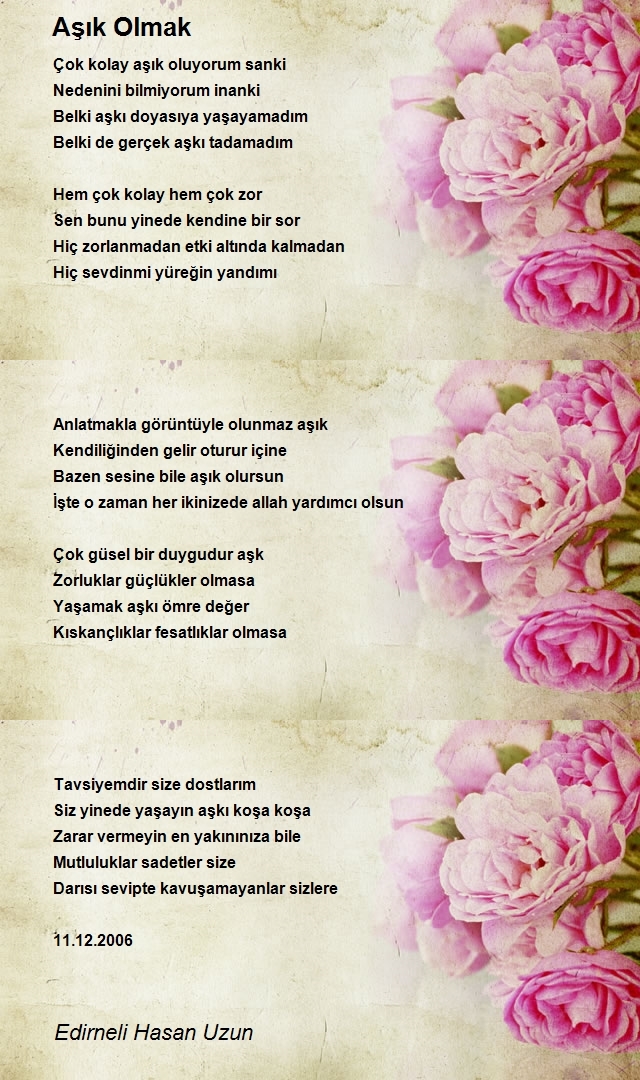 Aşık Olmak

Çok kolay aşık oluyorum sanki
Nedenini bilmiyorum inanki
Belki aşkı doyasıya yaşayamadım
Belki de gerçek aşkı tadamadım

Hem çok kolay hem çok zor
Sen bunu yinede kendine bir sor
Hiç zorlanmadan etki altında kalmadan
Hiç sevdinmi yüreğin yandımı

Anlatmakla görüntüyle olunmaz aşık
Kendiliğinden gelir oturur içine
Bazen sesine bile aşık olursun
İşte o zaman her ikinizede allah yardımcı olsun

Çok güsel bir duygudur aşk
Zorluklar güçlükler olmasa
Yaşamak aşkı ömre değer
Kıskançlıklar fesatlıklar olmasa

Tavsiyemdir size dostlarım
Siz yinede yaşayın aşkı koşa koşa
Zarar vermeyin en yakınınıza bile
Mutluluklar sadetler size
Darısı sevipte kavuşamayanlar sizlere

11.12.2006

Edirneli Hasan Uzun